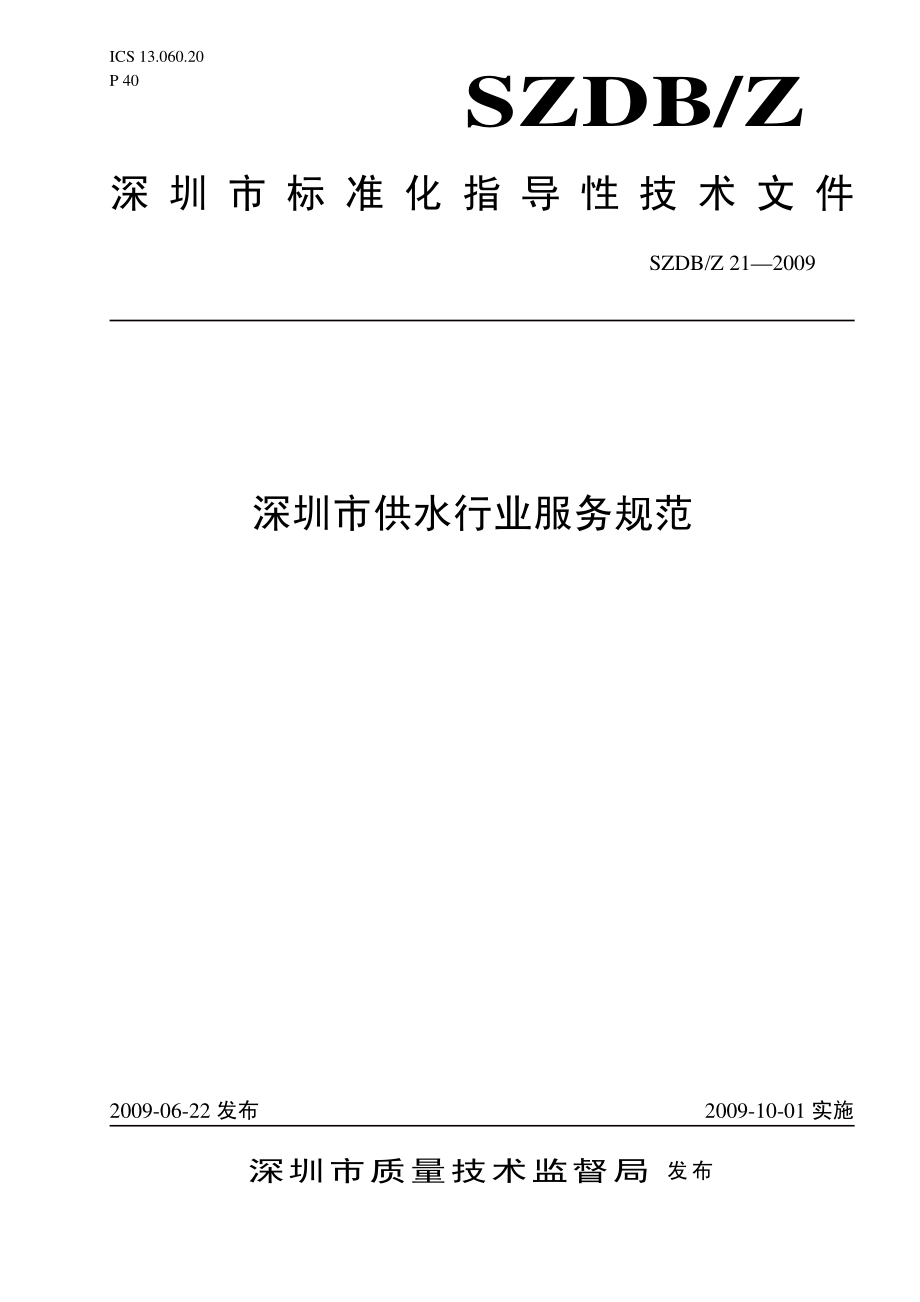 ICS 13.060.20
P 40

SZDB/Z

深圳市标准化指导性技术文件

SZDB/Z 21—2009

深圳市供水行业服务规范

2009-06-22 发布

2009-10-01 实施

深圳市质量技术监督局 发布